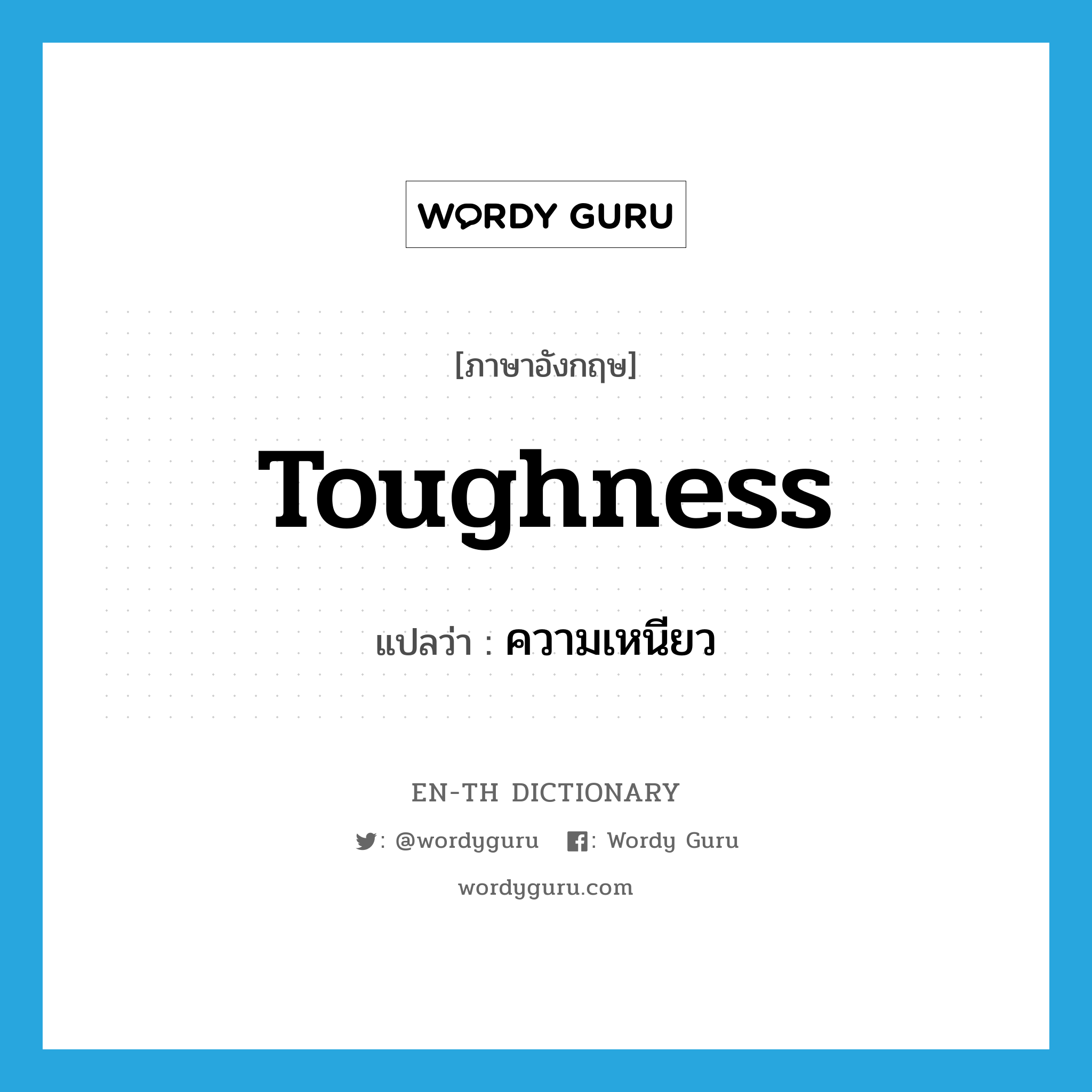 WORDY GURU

[ภาษาอังกฤษ]

Toughness

แปลว่า : ความเหนียว

EN-TH DICTIONARY

: @wordyguru : Wordy Guru

wordyguru.com